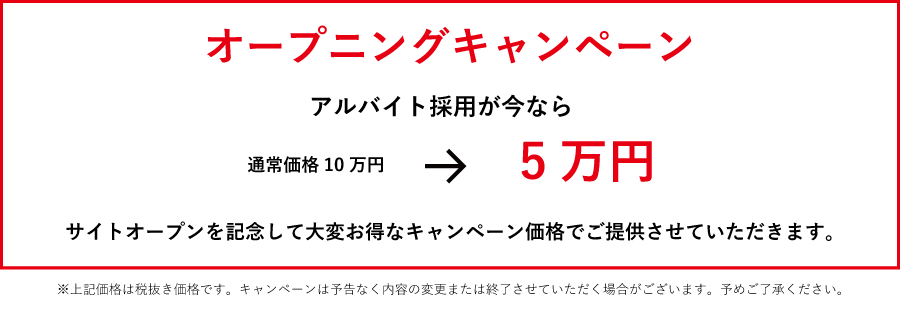 オープニングキャンペーン

アルバイト採用が今なら

通常価格 10 万円 → 5 万円

サイトオープンを記念して大変お得なキャンペーン価格でご提供させていただきます。

※上記価格は税抜き価格です。キャンペーンは予告なく内容の変更または終了させていただく場合がございます。予めご了承ください。